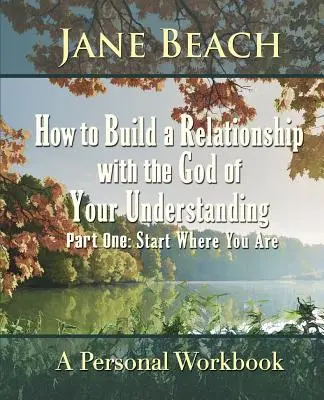 JANE BEACH

How to Build a Relationship with the God of Your Understanding
Part One: Start Where You Are

A Personal Workbook